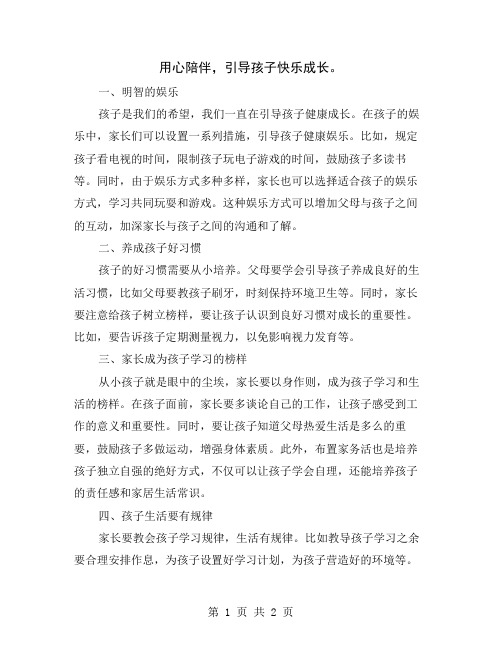 用心陪伴，引导孩子快乐成长。

一、明智的娱乐

孩子是我们的希望，我们一直在引导孩子健康成长。在孩子的娱乐中，家长们可以设置一系列措施，引导孩子健康娱乐。比如，规定孩子看电视的时间，限制孩子玩电子游戏的时间，鼓励孩子多读书等。同时，由于娱乐方式多种多样，家长也可以选择适合孩子的娱乐方式，学习共同玩耍和游戏。这种娱乐方式可以增加父母与孩子之间的互动，加深家长与孩子之间的沟通和了解。

二、养成孩子好习惯

孩子的好习惯需要从小培养。父母要学会引导孩子养成良好的生活习惯，比如父母要教孩子刷牙，时刻保持环境卫生等。同时，家长要注意给孩子树立榜样，要让孩子认识到良好习惯对成长的重要性。比如，要告诉孩子定期测量视力，以免影响视力发育等。

三、家长成为孩子学习的榜样

从小孩子就是眼中的尘埃，家长要以身作则，成为孩子学习和生活的榜样。在孩子面前，家长要多谈论自己的工作，让孩子感受到工作的意义和重要性。同时，要让孩子知道父母热爱生活是多么的重要，鼓励孩子多做运动，增强身体素质。此外，布置家务活也是培养孩子独立自强的绝好方式，不仅可以让孩子学会自理，还能培养孩子的责任感和家居生活常识。

四、孩子生活要有规律

家长要教会孩子学习规律，生活有规律。比如教导孩子学习之余要合理安排作息，为孩子设置好学习计划，为孩子营造好的环境等。

第 1 页 共 2 页